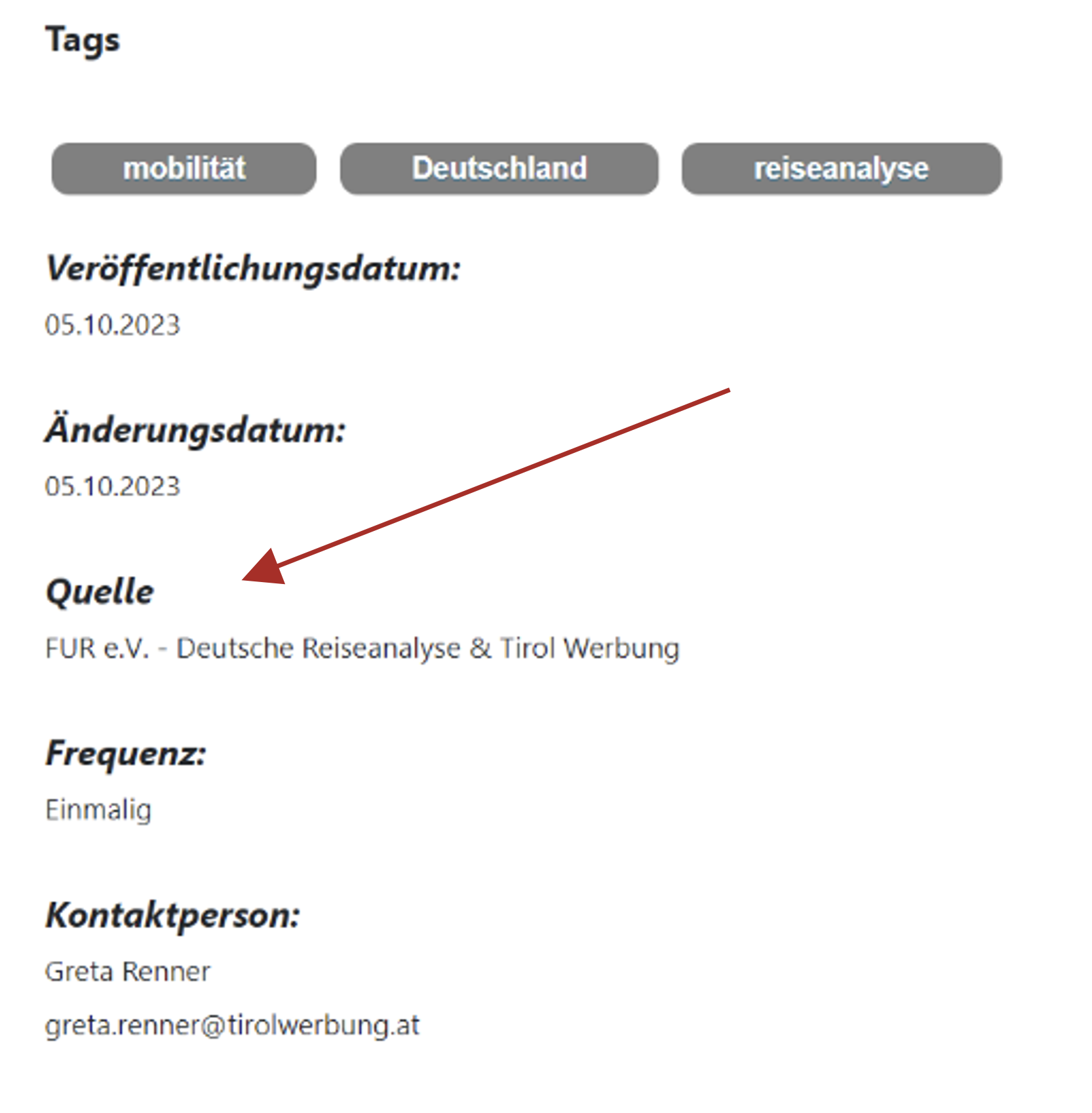 Tags

mobilität Deutschland reiseanalyse

Veröffentlichungsdatum:

05.10.2023

Änderungsdatum:

05.10.2023

Quelle

FUR e.V. - Deutsche Reiseanalyse & Tirol Werbung

Frequenz:

Einmalig

Kontaktperson:

Greta Renner

greta.renner@tirolwerbung.at